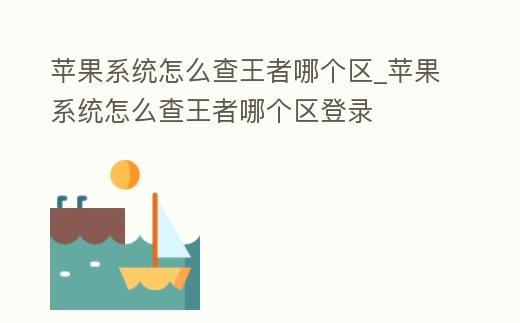 苹果系统怎么查王者哪个区_苹果系统怎么查王者哪个区登录